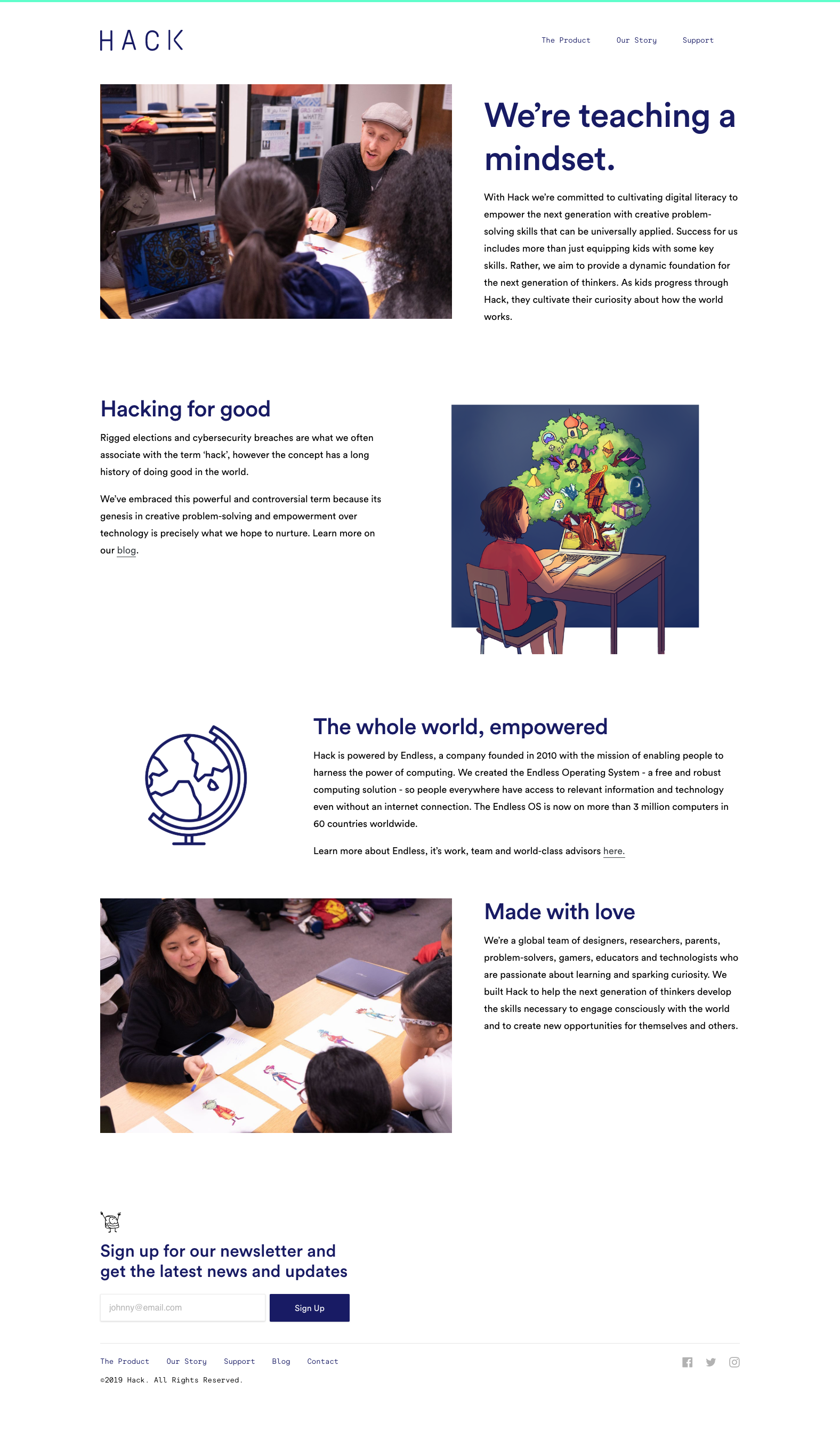 HACK

The Product Our Story Support

We're teaching a mindset.

With Hack we're committed to cultivating digital literacy to empower the next generation with creative problem-solving skills that can be universally applied. Success for us includes more than just equipping kids with some key skills. Rather, we aim to provide a dynamic foundation for the next generation of thinkers. As kids progress through Hack, they cultivate their curiosity about how the world works.

Hacking for good

Rigged elections and cybersecurity breaches are what we often associate with the term 'hack', however the concept has a long history of doing good in the world.

We've embraced this powerful and controversial term because its genesis in creative problem-solving and empowerment over technology is precisely what we hope to nurture. Learn more on our blog.

The whole world, empowered

Hack is powered by Endless, a company founded in 2010 with the mission of enabling people to harness the power of computing. We created the Endless Operating System - a free and robust computing solution - so people everywhere have access to relevant information and technology even without an internet connection. The Endless OS is now on more than 3 million computers in 60 countries worldwide.

Learn more about Endless, it's work, team and world-class advisors here.

Made with love

We're a global team of designers, researchers, parents, problem-solvers, gamers, educators and technologists who are passionate about learning and sparking curiosity. We built Hack to help the next generation of thinkers develop the skills necessary to engage consciously with the world and to create new opportunities for themselves and others.

Sign up for our newsletter and get the latest news and updates

johnny@email.com

Sign Up

The Product Our Story Support Blog Contact

©2019 Hack. All Rights Reserved.